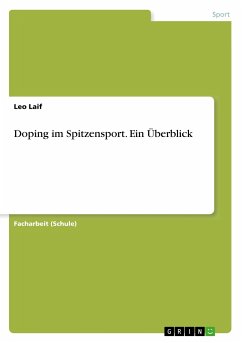 Sport

Leo Laif

Doping im Spitzensport. Ein Überblick

Facharbeit (Schule)

GRIN